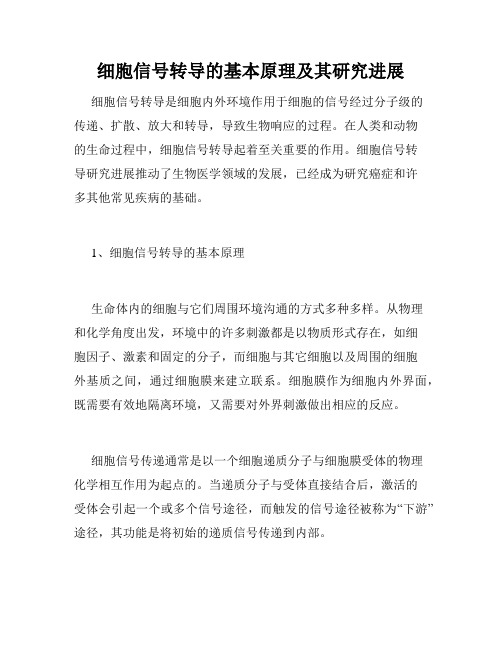 细胞信号转导的基本原理及其研究进展

细胞信号转导是细胞内外环境作用于细胞的信号经过分子级的传递、扩散、放大和转导，导致生物响应的过程。在人类和动物的生命过程中，细胞信号转导起着至关重要的作用。细胞信号转导研究进展推动了生物医学领域的发展，已经成为研究癌症和许多其他常见疾病的基础。

1、细胞信号转导的基本原理

生命体内的细胞与它们周围环境沟通的方式多种多样。从物理和化学角度出发，环境中的许多刺激都是以物质形式存在，如细胞因子、激素和固定的分子，而细胞与其它细胞以及周围的细胞外基质之间，通过细胞膜来建立联系。细胞膜作为细胞内外界面，既需要有效地隔离环境，又需要对外界刺激做出相应的反应。

细胞信号传递通常是以一个细胞递质分子与细胞膜受体的物理化学相互作用为起点的。当递质分子与受体直接结合后，激活的受体会引起一个或多个信号途径，而触发的信号途径被称为“下游”途径，其功能是将初始的递质信号传递到内部。